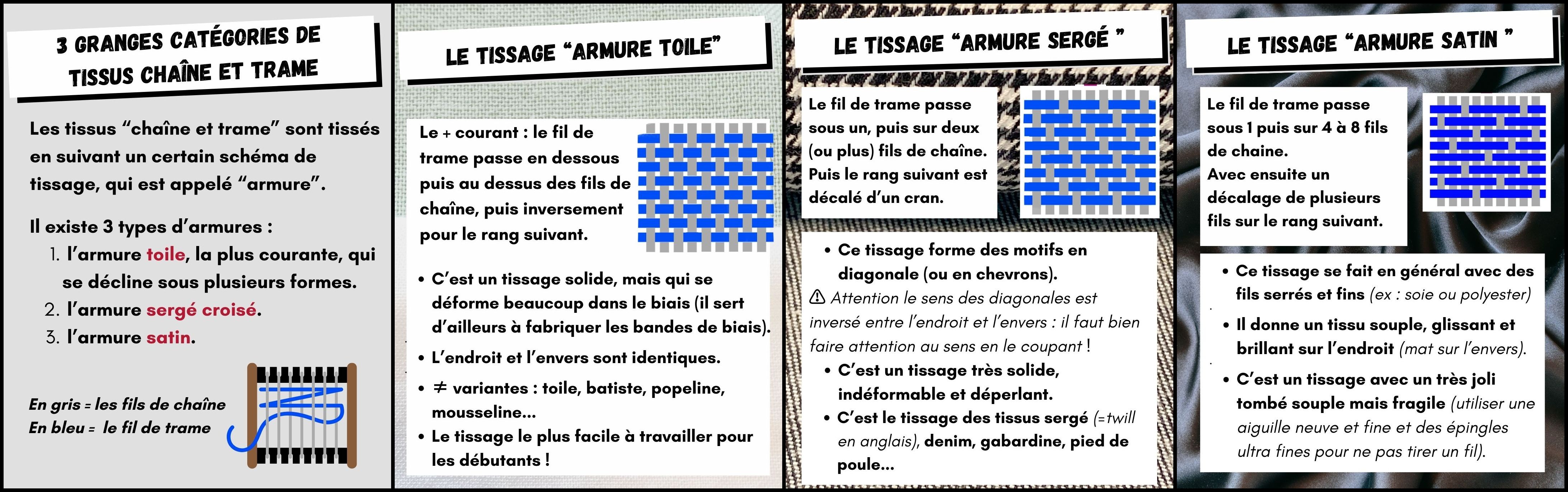 3 GRANGES CATÉGORIES DE TISSUS CHAÎNE ET TRAME

Les tissus "chaîne et trame" sont tissés en suivant un certain schéma de tissage, qui est appelé "armure".

Il existe 3 types d'armures :
1. l'armure toile, la plus courante, qui se décline sous plusieurs formes.
2. l'armure sergé croisé.
3. l'armure satin.

En gris = les fils de chaîne
En bleu = le fil de trame

LE TISSAGE "ARMURE TOILE"

Le + courant : le fil de trame passe en dessous puis au dessus des fils de chaîne, puis inversement pour le rang suivant.

• C'est un tissage solide, mais qui se déforme beaucoup dans le biais (il sert d'ailleurs à fabriquer les bandes de biais).
• L'endroit et l'envers sont identiques.
• ≠ variantes : toile, batiste, popeline, mousseline...
• Le tissage le plus facile à travailler pour les débutants !

LE TISSAGE "ARMURE SERGÉ "

Le fil de trame passe sous un, puis sur deux (ou plus) fils de chaîne. Puis le rang suivant est décalé d'un cran.

• Ce tissage forme des motifs en diagonale (ou en chevrons).
⚠ Attention le sens des diagonales est inversé entre l'endroit et l'envers : il faut bien faire attention au sens en le coupant !
• C'est un tissage très solide, indéformable et déperlant.
• C'est le tissage des tissus sergé (=twill en anglais), denim, gabardine, pied de poule...

LE TISSAGE "ARMURE SATIN "

Le fil de trame passe sous 1 puis sur 4 à 8 fils de chaine.
Avec ensuite un décalage de plusieurs fils sur le rang suivant.

• Ce tissage se fait en général avec des fils serrés et fins (ex : soie ou polyester)
• Il donne un tissu souple, glissant et brillant sur l'endroit (mat sur l'envers).
• C'est un tissage avec un très joli tombé souple mais fragile (utiliser une aiguille neuve et fine et des épingles ultra fines pour ne pas tirer un fil).